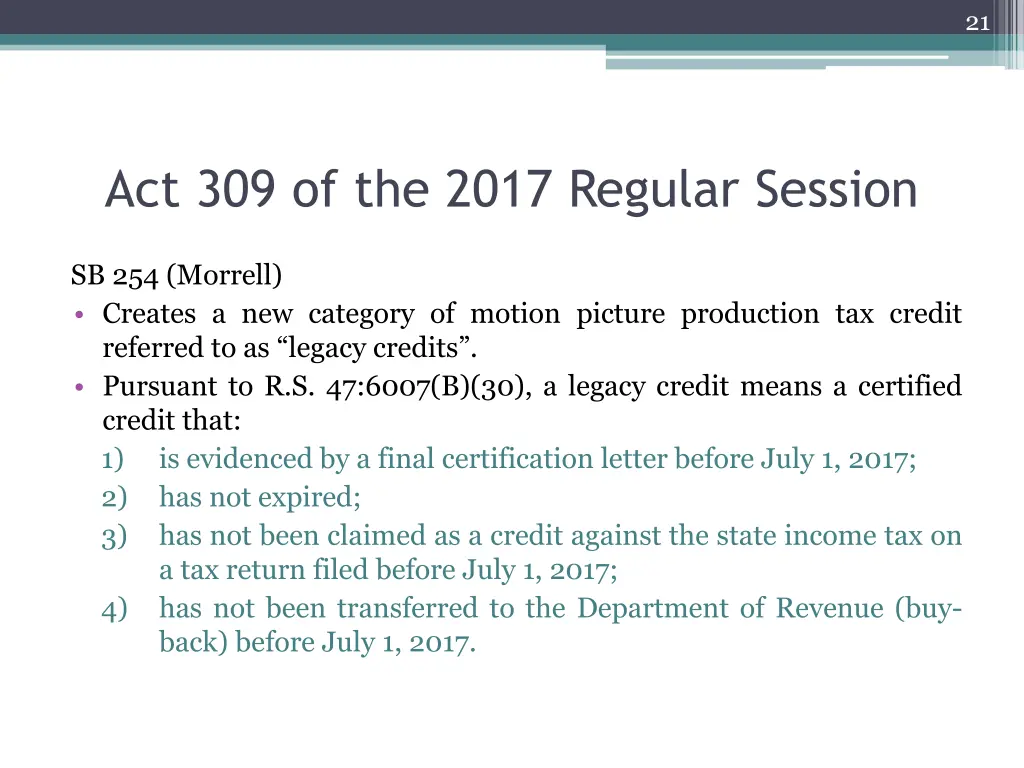 21

Act 309 of the 2017 Regular Session

SB 254 (Morrell)

• Creates a new category of motion picture production tax credit referred to as “legacy credits”.
• Pursuant to R.S. 47:6007(B)(30), a legacy credit means a certified credit that:
1) is evidenced by a final certification letter before July 1, 2017;
2) has not expired;
3) has not been claimed as a credit against the state income tax on a tax return filed before July 1, 2017;
4) has not been transferred to the Department of Revenue (buy-back) before July 1, 2017.